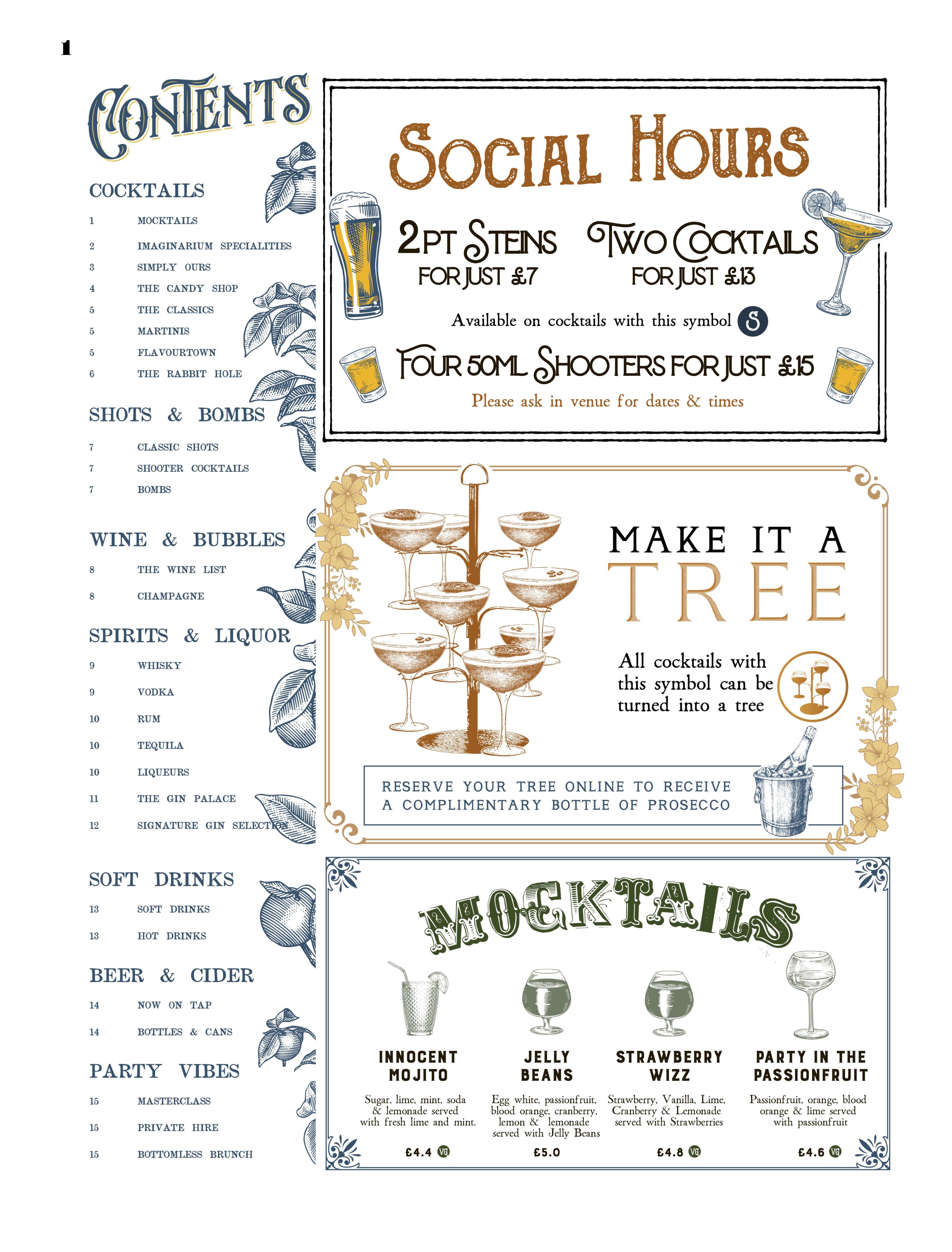 1

CONTENTS

COCKTAILS

1 MOCKTAILS

2 IMAGINARIUM SPECIALITIES

3 SIMPLY OURS

4 THE CANDY SHOP

5 THE CLASSICS

5 MARTINIS

5 FLAVOURTOWN

6 THE RABBIT HOLE

SHOTS & BOMBS

7 CLASSIC SHOTS

7 SHOOTER COCKTAILS

7 BOMBS

WINE & BUBBLES

8 THE WINE LIST

8 CHAMPAGNE

SPIRITS & LIQUOR

9 WHISKY

9 VODKA

10 RUM

10 TEQUILA

10 LIQUEURS

11 THE GIN PALACE

12 SIGNATURE GIN SELECTION

SOFT DRINKS

13 SOFT DRINKS

13 HOT DRINKS

BEER & CIDER

14 NOW ON TAP

14 BOTTLES & CANS

PARTY VIBES

15 MASTERCLASS

15 PRIVATE HIRE

15 BOTTOMLESS BRUNCH

SOCIAL HOURS

2PT STEINS
FOR JUST £7

TWO COCKTAILS
FOR JUST £13

Available on cocktails with this symbol S

FOUR 50ML SHOOTERS FOR JUST £15

Please ask in venue for dates & times

MAKE IT A
TREE

All cocktails with this symbol can be turned into a tree

RESERVE YOUR TREE ONLINE TO RECEIVE
A COMPLIMENTARY BOTTLE OF PROSECCO

MOCKTAILS

INNOCENT MOJITO
Sugar, lime, mint, soda & lemonade served with fresh lime and mint.
£4.4 VG

JELLY BEANS
Egg white, passionfruit, blood orange, cranberry, lemon & lemonade served with Jelly Beans
£5.0

STRAWBERRY WIZZ
Strawberry, Vanilla, Lime, Cranberry & Lemonade served with Strawberries
£4.8 VG

PARTY IN THE PASSIONFRUIT
Passionfruit, orange, blood orange & lime served with passionfruit
£4.6 VG